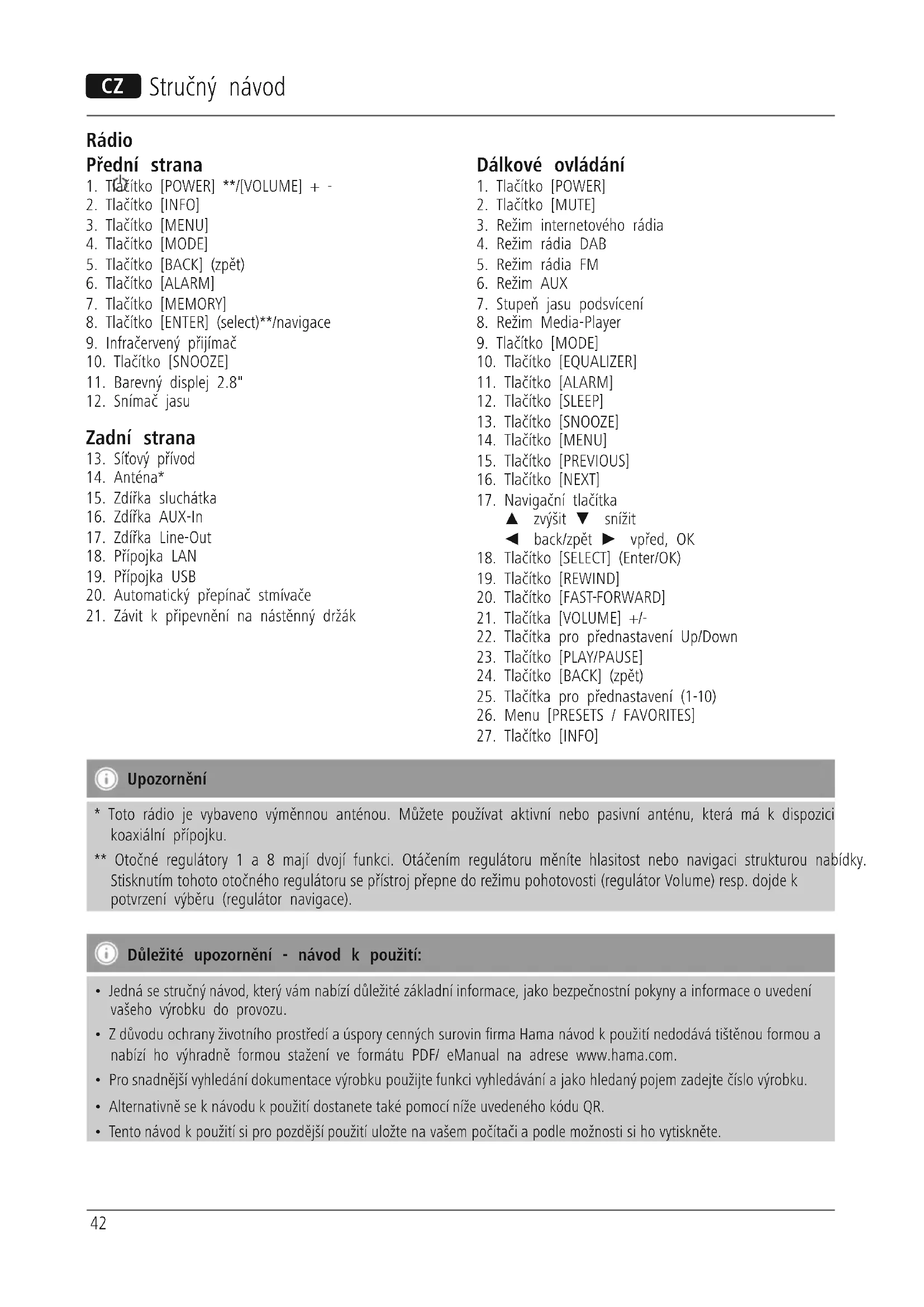 CZ Stručný návod

Rádio

Přední strana
1. Tlačítko [POWER] **/[VOLUME] + -
2. Tlačítko [INFO]
3. Tlačítko [MENU]
4. Tlačítko [MODE]
5. Tlačítko [BACK] (zpět)
6. Tlačítko [ALARM]
7. Tlačítko [MEMORY]
8. Tlačítko [ENTER] (select)**/navigace
9. Infračervený přijímač
10. Tlačítko [SNOOZE]
11. Barevný displej 2.8"
12. Snímač jasu

Zadní strana
13. Síťový přívod
14. Anténa*
15. Zdířka sluchátka
16. Zdířka AUX-In
17. Zdířka Line-Out
18. Přípojka LAN
19. Přípojka USB
20. Automatický přepínač stmívače
21. Závit k připevnění na nástěnný držák

Dálkové ovládání
1. Tlačítko [POWER]
2. Tlačítko [MUTE]
3. Režim internetového rádia
4. Režim rádia DAB
5. Režim rádia FM
6. Režim AUX
7. Stupeň jasu podsvícení
8. Režim Media-Player
9. Tlačítko [MODE]
10. Tlačítko [EQUALIZER]
11. Tlačítko [ALARM]
12. Tlačítko [SLEEP]
13. Tlačítko [SNOOZE]
14. Tlačítko [MENU]
15. Tlačítko [PREVIOUS]
16. Tlačítko [NEXT]
17. Navigační tlačítka
▲ zvýšit ▼ snížit
◀ back/zpět ▶ vpřed, OK
18. Tlačítko [SELECT] (Enter/OK)
19. Tlačítko [REWIND]
20. Tlačítko [FAST-FORWARD]
21. Tlačítka [VOLUME] +/-
22. Tlačítka pro přednastavení Up/Down
23. Tlačítko [PLAY/PAUSE]
24. Tlačítko [BACK] (zpět)
25. Tlačítka pro přednastavení (1-10)
26. Menu [PRESETS / FAVORITES]
27. Tlačítko [INFO]

Upozornění

* Toto rádio je vybaveno výměnnou anténou. Můžete používat aktivní nebo pasivní anténu, která má k dispozici koaxiální přípojku.
** Otočné regulátory 1 a 8 mají dvojí funkci. Otáčením regulátoru měníte hlasitost nebo navigaci strukturou nabídky. Stisknutím tohoto otočného regulátoru se přístroj přepne do režimu pohotovosti (regulátor Volume) resp. dojde k potvrzení výběru (regulátor navigace).

Důležité upozornění - návod k použití:

• Jedná se stručný návod, který vám nabízí důležité základní informace, jako bezpečnostní pokyny a informace o uvedení vašeho výrobku do provozu.
• Z důvodu ochrany životního prostředí a úspory cenných surovin firma Hama návod k použití nedodává tištěnou formou a nabízí ho výhradně formou stažení ve formátu PDF/ eManual na adrese www.hama.com.
• Pro snadnější vyhledání dokumentace výrobku použijte funkci vyhledávání a jako hledaný pojem zadejte číslo výrobku.
• Alternativně se k návodu k použití dostanete také pomocí níže uvedeného kódu QR.
• Tento návod k použití si pro pozdější použití uložte na vašem počítači a podle možnosti si ho vytiskněte.

42